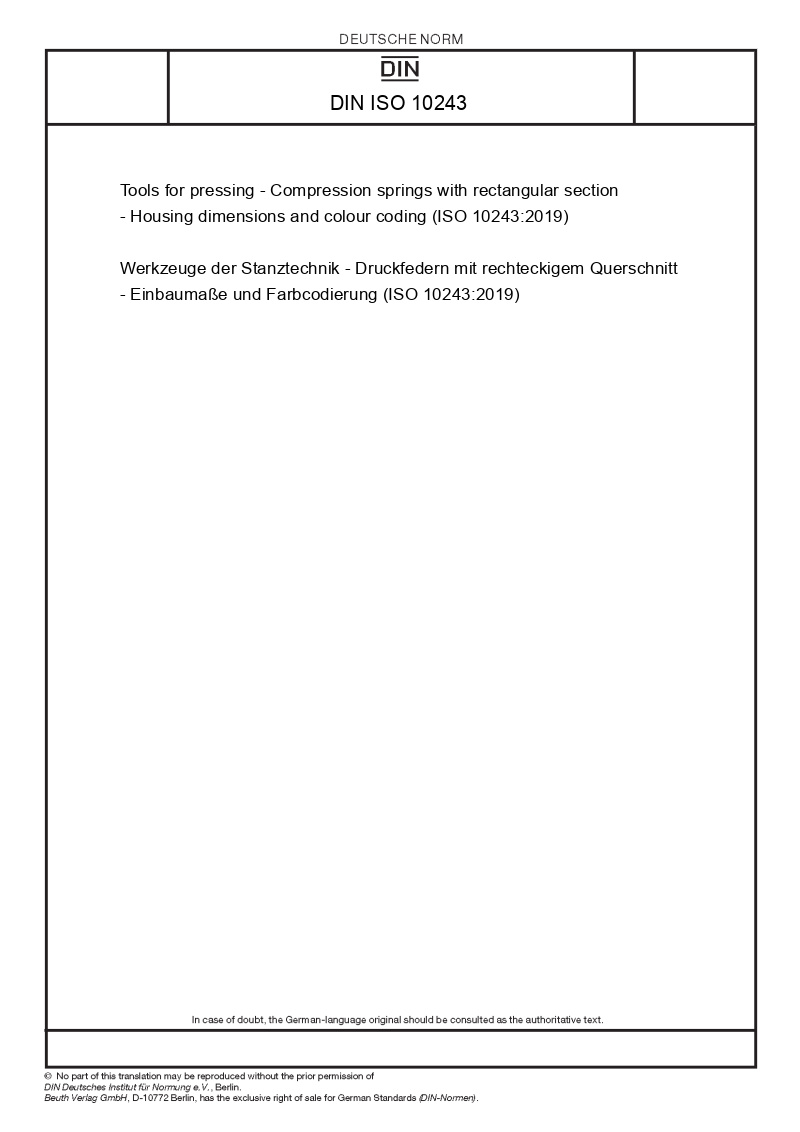 DEUTSCHE NORM

DIN

DIN ISO 10243

Tools for pressing - Compression springs with rectangular section - Housing dimensions and colour coding (ISO 10243:2019)

Werkzeuge der Stanztechnik - Druckfedern mit rechteckigem Querschnitt - Einbaumaße und Farbcodierung (ISO 10243:2019)

In case of doubt, the German-language original should be consulted as the authoritative text.

© No part of this translation may be reproduced without the prior permission of DIN Deutsches Institut für Normung e.V., Berlin.
Beuth Verlag GmbH, D-10772 Berlin, has the exclusive right of sale for German Standards (DIN-Normen).